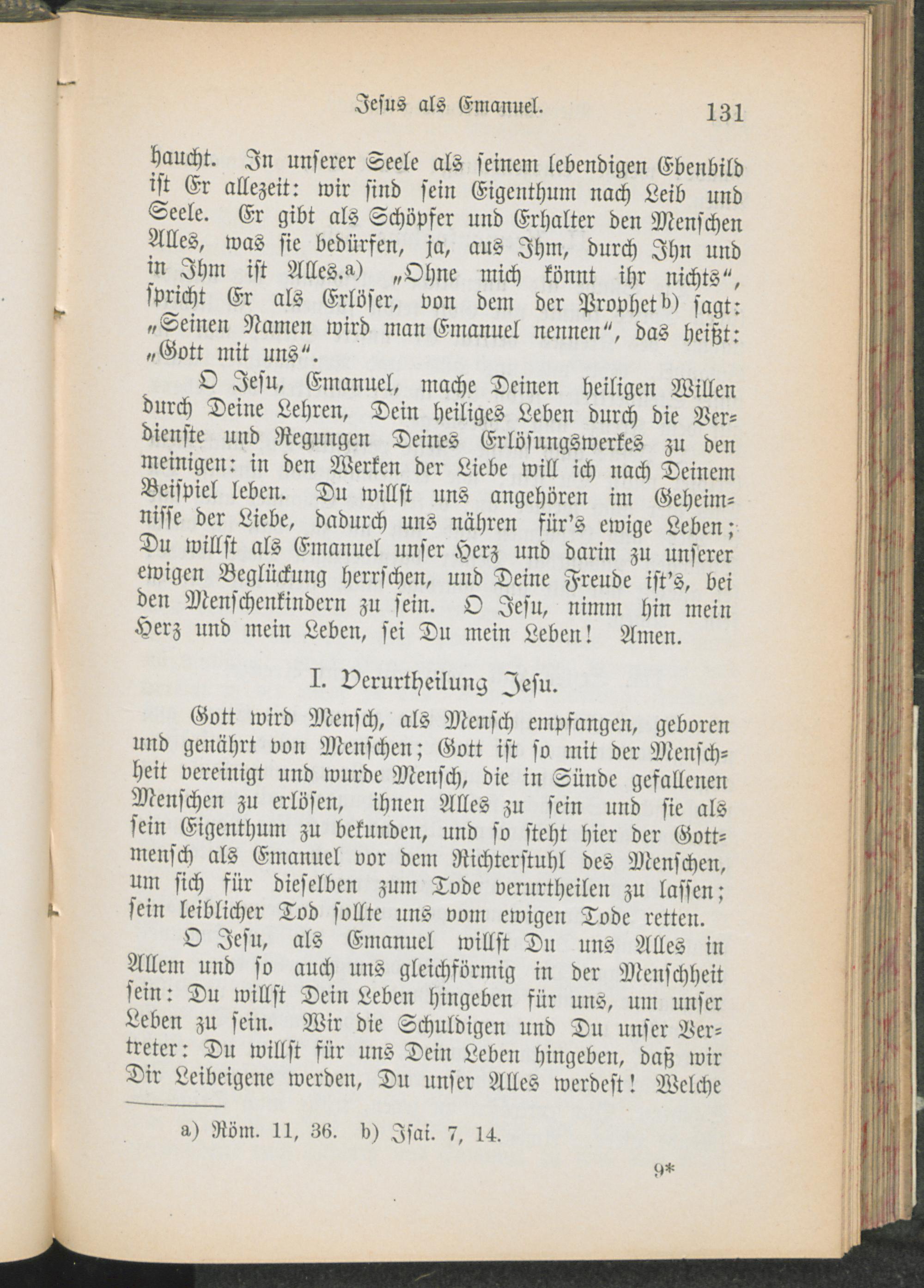 Jesus als Emanuel. 131

haucht. In unserer Seele als seinem lebendigen Ebenbild ist Er allezeit: wir sind sein Eigenthum nach Leib und Seele. Er gibt als Schöpfer und Erhalter den Menschen Alles, was sie bedürfen, ja, aus Ihm, durch Ihn und in Ihm ist Alles.a) „Ohne mich könnt ihr nichts“, spricht Er als Erlöser, von dem der Prophet b) sagt: „Seinen Namen wird man Emanuel nennen“, das heißt: „Gott mit uns“.

O Jesu, Emanuel, mache Deinen heiligen Willen durch Deine Lehren, Dein heiliges Leben durch die Verdienste und Regungen Deines Erlösungswerkes zu den meinigen: in den Werken der Liebe will ich nach Deinem Beispiel leben. Du willst uns angehören im Geheimnisse der Liebe, dadurch uns nähren für's ewige Leben; Du willst als Emanuel unser Herz und darin zu unserer ewigen Beglückung herrschen, und Deine Freude ist's, bei den Menschenkindern zu sein. O Jesu, nimm hin mein Herz und mein Leben, sei Du mein Leben! Amen.

I. Verurtheilung Jesu.

Gott wird Mensch, als Mensch empfangen, geboren und genährt von Menschen; Gott ist so mit der Menschheit vereinigt und wurde Mensch, die in Sünde gefallenen Menschen zu erlösen, ihnen Alles zu sein und sie als sein Eigenthum zu bekunden, und so steht hier der Gottmensch als Emanuel vor dem Richterstuhl des Menschen, um sich für dieselben zum Tode verurtheilen zu lassen; sein leiblicher Tod sollte uns vom ewigen Tode retten.

O Jesu, als Emanuel willst Du uns Alles in Allem und so auch uns gleichförmig in der Menschheit sein: Du willst Dein Leben hingeben für uns, um unser Leben zu sein. Wir die Schuldigen und Du unser Vertreter: Du willst für uns Dein Leben hingeben, daß wir Dir Leibeigene werden, Du unser Alles werdest! Welche

a) Röm. 11, 36. b) Isai. 7, 14.

9*